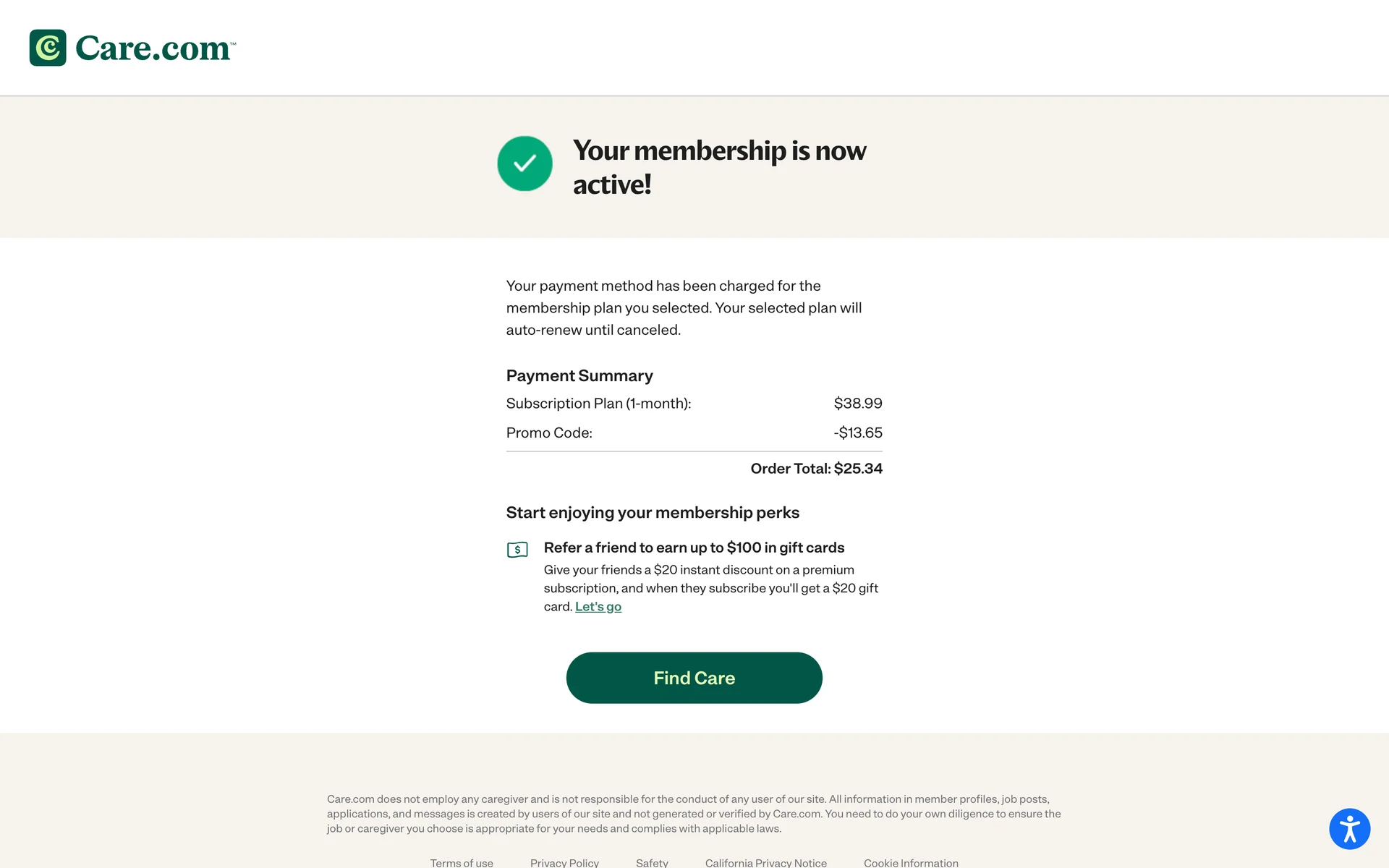 Care.com™

Your membership is now active!

Your payment method has been charged for the membership plan you selected. Your selected plan will auto-renew until canceled.

Payment Summary

Subscription Plan (1-month): $38.99

Promo Code: -$13.65

Order Total: $25.34

Start enjoying your membership perks

Refer a friend to earn up to $100 in gift cards

Give your friends a $20 instant discount on a premium subscription, and when they subscribe you'll get a $20 gift card. Let's go

Find Care

Care.com does not employ any caregiver and is not responsible for the conduct of any user of our site. All information in member profiles, job posts, applications, and messages is created by users of our site and not generated or verified by Care.com. You need to do your own diligence to ensure the job or caregiver you choose is appropriate for your needs and complies with applicable laws.

Terms of use Privacy Policy Safety California Privacy Notice Cookie Information